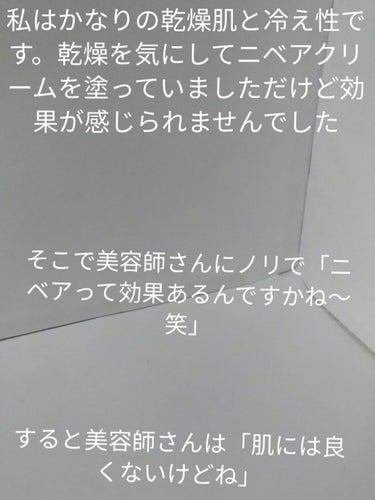 私はかなりの乾燥肌と冷え性です。乾燥を気にしてニベアクリームを塗っていましただけど効果が感じられませんでした

そこで美容師さんにノリで「ニベアって効果あるんですかね〜笑」

すると美容師さんは「肌には良くないけどね」